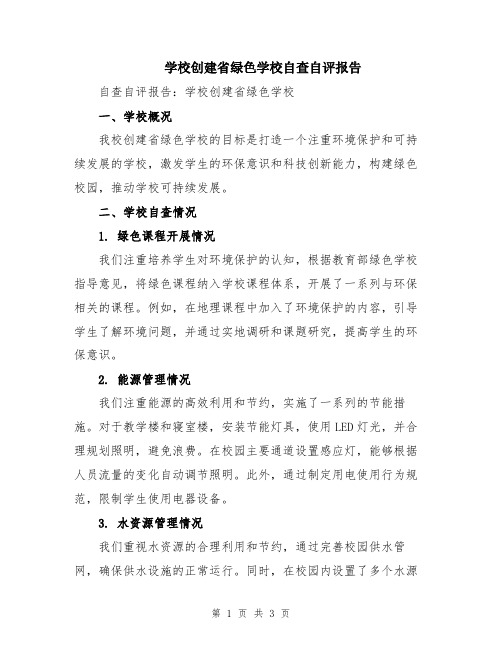 学校创建省绿色学校自查自评报告

自查自评报告：学校创建省绿色学校

一、学校概况

我校创建省绿色学校的目标是打造一个注重环境保护和可持续发展的学校，激发学生的环保意识和科技创新能力，构建绿色校园，推动学校可持续发展。

二、学校自查情况

1. 绿色课程开展情况

我们注重培养学生对环境保护的认知，根据教育部绿色学校指导意见，将绿色课程纳入学校课程体系，开展了一系列与环保相关的课程。例如，在地理课程中加入了环境保护的内容，引导学生了解环境问题，并通过实地调研和课题研究，提高学生的环保意识。

2. 能源管理情况

我们注重能源的高效利用和节约，实施了一系列的节能措施。对于教学楼和寝室楼，安装节能灯具，使用LED灯光，并合理规划照明，避免浪费。在校园主要通道设置感应灯，能够根据人员流量的变化自动调节照明。此外，通过制定用电使用行为规范，限制学生使用电器设备。

3. 水资源管理情况

我们重视水资源的合理利用和节约，通过完善校园供水管网，确保供水设施的正常运行。同时，在校园内设置了多个水源

第 1 页 共 3 页